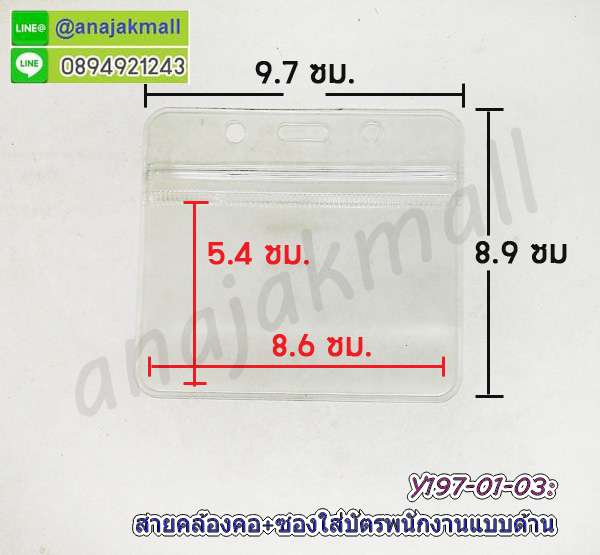 LINE@ @anajakmall
LINE 0894921243

9.7 ซม.

8.9 ซม

5.4 ซม.

8.6 ซม.

anajakmall

Y197-01-03:
สายคล้องคอ+ซองใส่บัตรพนักงานแบบด้าน